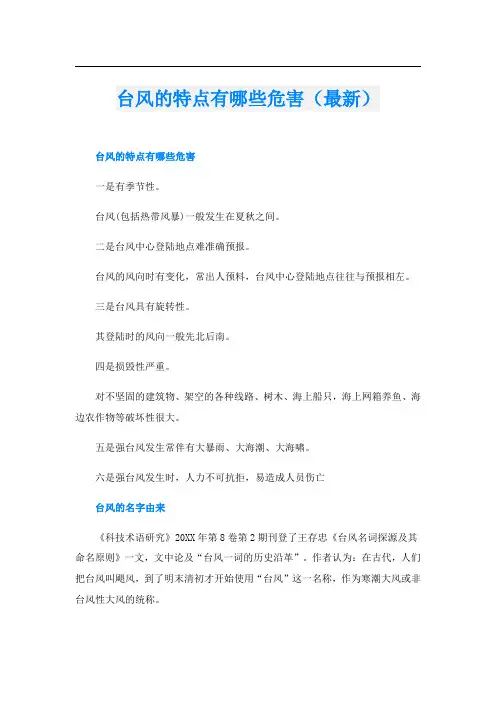 台风的特点有哪些危害（最新）

台风的特点有哪些危害

一是有季节性。

台风(包括热带风暴)一般发生在夏秋之间。

二是台风中心登陆地点难准确预报。

台风的风向时有变化，常出人预料，台风中心登陆地点往往与预报相左。

三是台风具有旋转性。

其登陆时的风向一般先北后南。

四是损毁性严重。

对不坚固的建筑物、架空的各种线路、树木、海上船只，海上网箱养鱼、海边农作物等破坏性很大。

五是强台风发生常伴有大暴雨、大海潮、大海啸。

六是强台风发生时，人力不可抗拒，易造成人员伤亡

台风的名字由来

《科技术语研究》20XX年第8卷第2期刊登了王存忠《台风名词探源及其命名原则》一文，文中论及“台风一词的历史沿革”，作者认为：在古代，人们把台风叫飓风，到了明末清初才开始使用“台风”这一名称，作为寒潮大风或非台风性大风的统称。